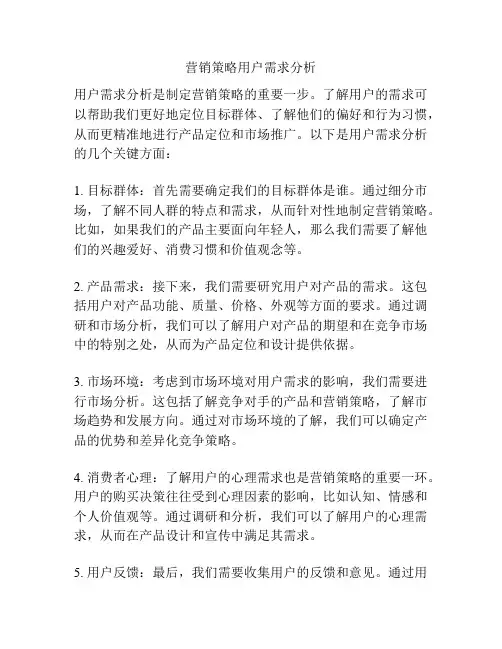 营销策略用户需求分析

用户需求分析是制定营销策略的重要一步。了解用户的需求可以帮助我们更好地定位目标群体、了解他们的偏好和行为习惯，从而更精准地进行产品定位和市场推广。以下是用户需求分析的几个关键方面：

1. 目标群体：首先需要确定我们的目标群体是谁。通过细分市场，了解不同人群的特点和需求，从而针对性地制定营销策略。比如，如果我们的产品主要面向年轻人，那么我们需要了解他们的兴趣爱好、消费习惯和价值观念等。

2. 产品需求：接下来，我们需要研究用户对产品的需求。这包括用户对产品功能、质量、价格、外观等方面的要求。通过调研和市场分析，我们可以了解用户对产品的期望和在竞争市场中的特别之处，从而为产品定位和设计提供依据。

3. 市场环境：考虑到市场环境对用户需求的影响，我们需要进行市场分析。这包括了解竞争对手的产品和营销策略，了解市场趋势和发展方向。通过对市场环境的了解，我们可以确定产品的优势和差异化竞争策略。

4. 消费者心理：了解用户的心理需求也是营销策略的重要一环。用户的购买决策往往受到心理因素的影响，比如认知、情感和个人价值观等。通过调研和分析，我们可以了解用户的心理需求，从而在产品设计和宣传中满足其需求。

5. 用户反馈：最后，我们需要收集用户的反馈和意见。通过用